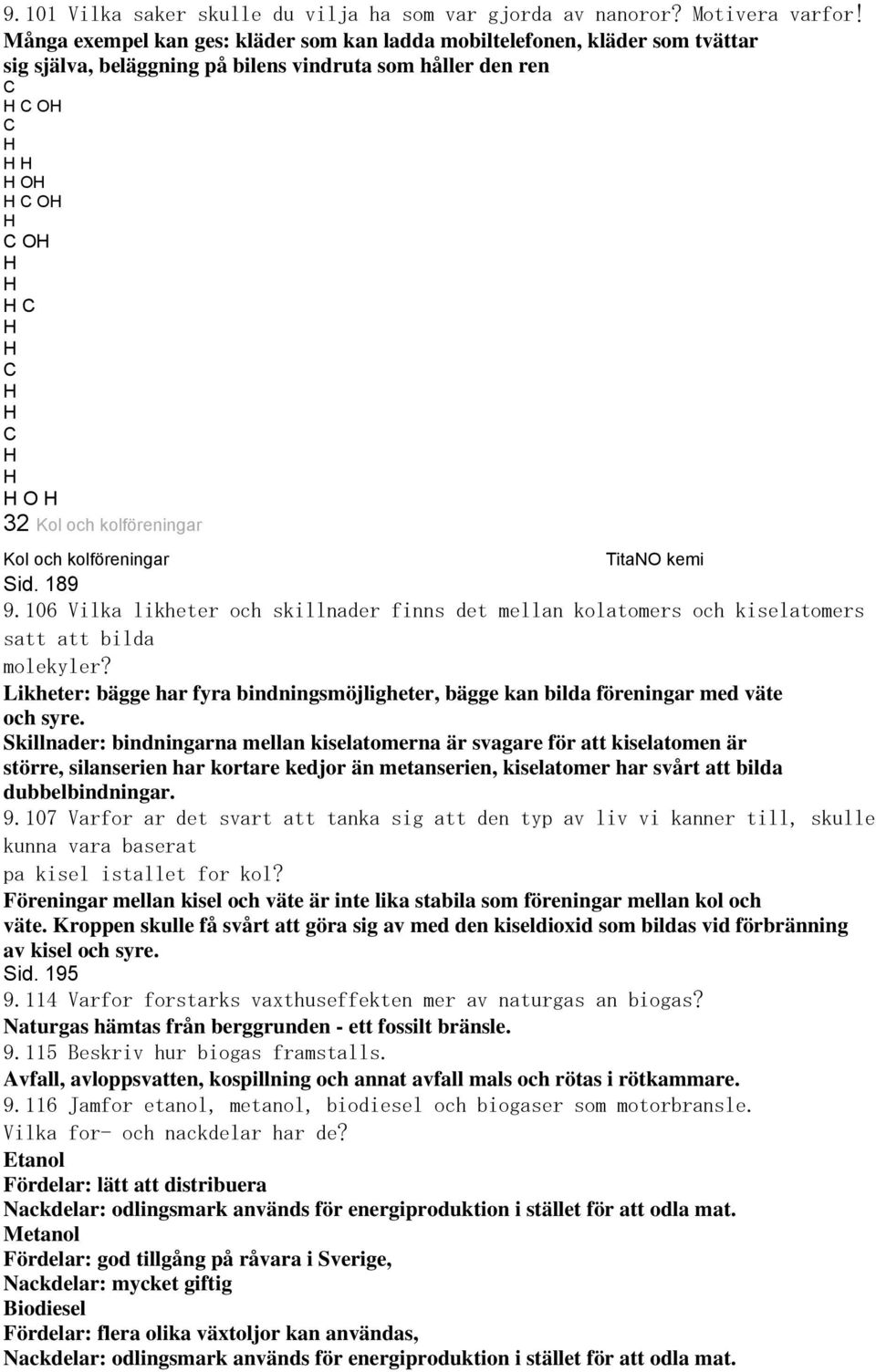 9.101 Vilka saker skulle du vilja ha som var gjorda av nanoror? Motivera varfor!
Många exempel kan ges: kläder som kan ladda mobiltelefonen, kläder som tvättar sig själva, beläggning på bilens vindruta som håller den ren
C
H C OH
C
H
H H
H OH
H C OH
H
C OH
H
H
H C
H
H
C
H
H
C
H
H
H O H
32 Kol och kolföreningar

Kol och kolföreningar
TitaNO kemi
Sid. 189
9.106 Vilka likheter och skillnader finns det mellan kolatomers och kiselatomers satt att bilda molekyler?
Likheter: bägge har fyra bindningsmöjligheter, bägge kan bilda föreningar med väte och syre.
Skillnader: bindningarna mellan kiselatomerna är svagare för att kiselatomen är större, silanserien har kortare kedjor än metanserien, kiselatomer har svårt att bilda dubbelbindningar.
9.107 Varfor ar det svart att tanka sig att den typ av liv vi kanner till, skulle kunna vara baserat pa kisel istallet for kol?
Föreningar mellan kisel och väte är inte lika stabila som föreningar mellan kol och väte. Kroppen skulle få svårt att göra sig av med den kiseldioxid som bildas vid förbränning av kisel och syre.
Sid. 195
9.114 Varfor forstarks vaxthuseffekten mer av naturgas an biogas?
Naturgas hämtas från berggrunden - ett fossilt bränsle.
9.115 Beskriv hur biogas framstalls.
Avfall, avloppsvatten, kospillning och annat avfall mals och rötas i rötkammare.
9.116 Jamfor etanol, metanol, biodiesel och biogaser som motorbransle. Vilka for- och nackdelar har de?
Etanol
Fördelar: lätt att distribuera
Nackdelar: odlingsmark används för energiproduktion i stället för att odla mat.
Metanol
Fördelar: god tillgång på råvara i Sverige,
Nackdelar: mycket giftig
Biodiesel
Fördelar: flera olika växtoljor kan användas,
Nackdelar: odlingsmark används för energiproduktion i stället för att odla mat.